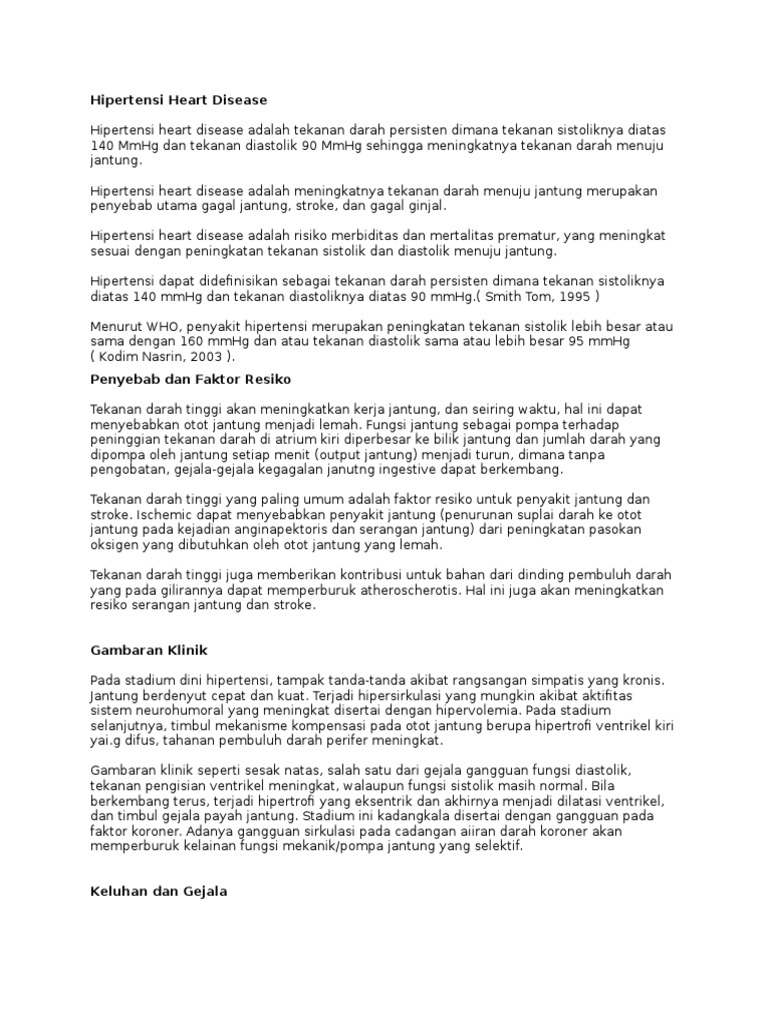 Hipertensi Heart Disease

Hipertensi heart disease adalah tekanan darah persisten dimana tekanan sistoliknya diatas 140 MmHg dan tekanan diastolik 90 MmHg sehingga meningkatnya tekanan darah menuju jantung.

Hipertensi heart disease adalah meningkatnya tekanan darah menuju jantung merupakan penyebab utama gagal jantung, stroke, dan gagal ginjal.

Hipertensi heart disease adalah risiko merbiditas dan mertalitas prematur, yang meningkat sesuai dengan peningkatan tekanan sistolik dan diastolik menuju jantung.

Hipertensi dapat didefinisikan sebagai tekanan darah persisten dimana tekanan sistoliknya diatas 140 mmHg dan tekanan diastoliknya diatas 90 mmHg.( Smith Tom, 1995 )

Menurut WHO, penyakit hipertensi merupakan peningkatan tekanan sistolik lebih besar atau sama dengan 160 mmHg dan atau tekanan diastolik sama atau lebih besar 95 mmHg ( Kodim Nasrin, 2003 ).

Penyebab dan Faktor Resiko

Tekanan darah tinggi akan meningkatkan kerja jantung, dan seiring waktu, hal ini dapat menyebabkan otot jantung menjadi lemah. Fungsi jantung sebagai pompa terhadap peninggian tekanan darah di atrium kiri diperbesar ke bilik jantung dan jumlah darah yang dipompa oleh jantung setiap menit (output jantung) menjadi turun, dimana tanpa pengobatan, gejala-gejala kegagalan janutng ingestive dapat berkembang.

Tekanan darah tinggi yang paling umum adalah faktor resiko untuk penyakit jantung dan stroke. Ischemic dapat menyebabkan penyakit jantung (penurunan suplai darah ke otot jantung pada kejadian anginapektoris dan serangan jantung) dari peningkatan pasokan oksigen yang dibutuhkan oleh otot jantung yang lemah.

Tekanan darah tinggi juga memberikan kontribusi untuk bahan dari dinding pembuluh darah yang pada gilirannya dapat memperburuk atheroscherotis. Hal ini juga akan meningkatkan resiko serangan jantung dan stroke.

Gambaran Klinik

Pada stadium dini hipertensi, tampak tanda-tanda akibat rangsangan simpatis yang kronis. Jantung berdenyut cepat dan kuat. Terjadi hipersirkulasi yang mungkin akibat aktifitas sistem neurohumoral yang meningkat disertai dengan hipervolemia. Pada stadium selanjutnya, timbul mekanisme kompensasi pada otot jantung berupa hipertrofi ventrikel kiri yai.g difus, tahanan pembuluh darah perifer meningkat.

Gambaran klinik seperti sesak natas, salah satu dari gejala gangguan fungsi diastolik, tekanan pengisian ventrikel meningkat, walaupun fungsi sistolik masih normal. Bila berkembang terus, terjadi hipertrofi yang eksentrik dan akhirnya menjadi dilatasi ventrikel, dan timbul gejala payah jantung. Stadium ini kadangkala disertai dengan gangguan pada faktor koroner. Adanya gangguan sirkulasi pada cadangan aiiran darah koroner akan memperburuk kelainan fungsi mekanik/pompa jantung yang selektif.

Keluhan dan Gejala